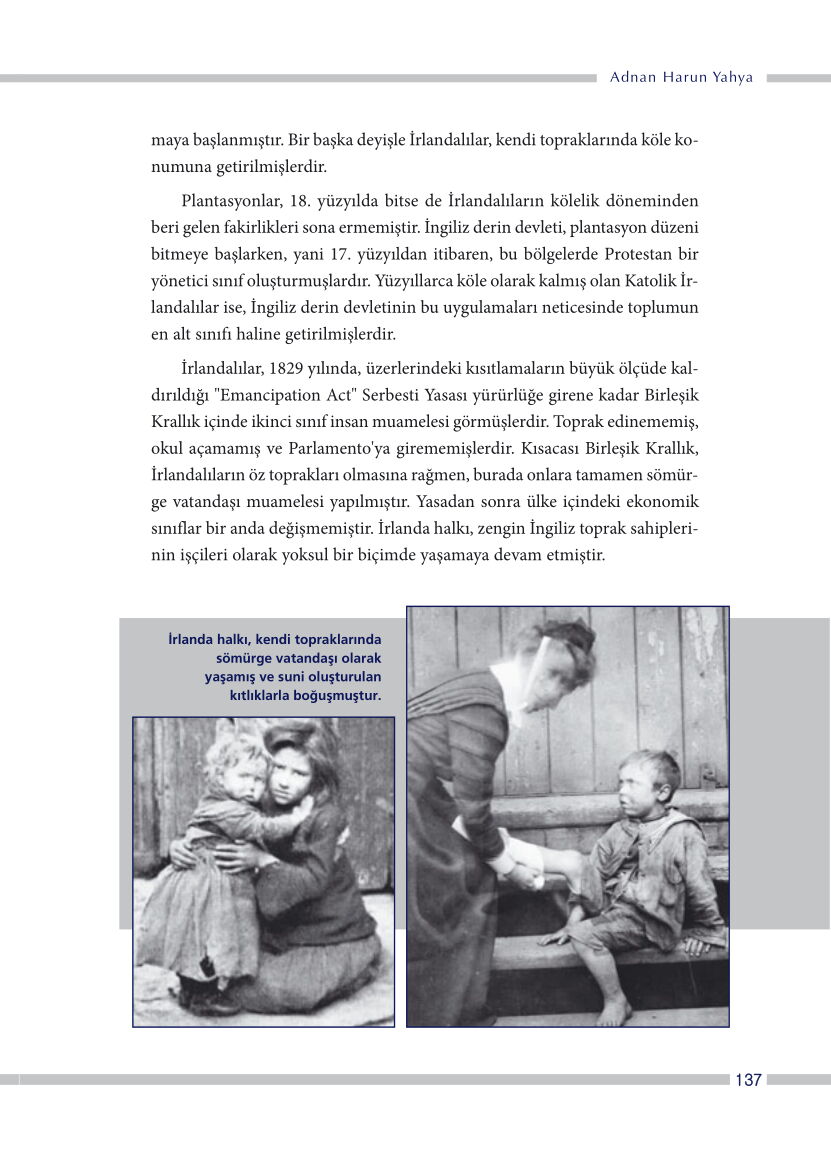 Adnan Harun Yahya

maya başlanmıştır. Bir başka deyişle İrlandalılar, kendi topraklarında köle konumuna getirilmişlerdir.

Plantasyonlar, 18. yüzyılda bitse de İrlandalıların kölelik döneminden beri gelen fakirlikleri sona ermemiştir. İngiliz derin devleti, plantasyon düzeni bitmeye başlarken, yani 17. yüzyıldan itibaren, bu bölgelerde Protestan bir yönetici sınıf oluşturmuşlardır. Yüzyıllarca köle olarak kalmış olan Katolik İrlandalılar ise, İngiliz derin devletinin bu uygulamaları neticesinde toplumun en alt sınıfı haline getirilmişlerdir.

İrlandalılar, 1829 yılında, üzerlerindeki kısıtlamaların büyük ölçüde kaldırıldığı "Emancipation Act" Serbesti Yasası yürürlüğe girene kadar Birleşik Krallık içinde ikinci sınıf insan muamelesi görmüşlerdir. Toprak edinememiş, okul açamamış ve Parlamento'ya girememişlerdir. Kısacası Birleşik Krallık, İrlandalıların öz toprakları olmasına rağmen, burada onlara tamamen sömürge vatandaşı muamelesi yapılmıştır. Yasadan sonra ülke içindeki ekonomik sınıflar bir anda değişmemiştir. İrlanda halkı, zengin İngiliz toprak sahiplerinin işçileri olarak yoksul bir biçimde yaşamaya devam etmiştir.

İrlanda halkı, kendi topraklarında sömürge vatandaşı olarak yaşamış ve suni oluşturulan kıtlıklarla boğuşmuştur.

137